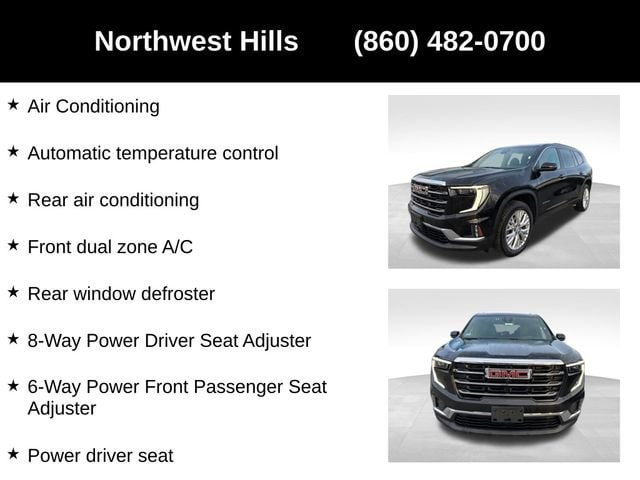 Northwest Hills (860) 482-0700

★ Air Conditioning

★ Automatic temperature control

★ Rear air conditioning

★ Front dual zone A/C

★ Rear window defroster

★ 8-Way Power Driver Seat Adjuster

★ 6-Way Power Front Passenger Seat Adjuster

★ Power driver seat

GMC

GMC